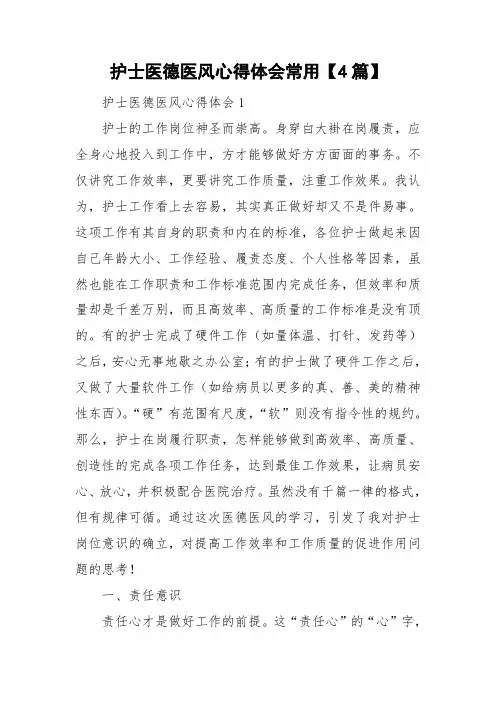 护士医德医风心得体会常用【4篇】

护士医德医风心得体会1

护士的工作岗位神圣而崇高。身穿白大褂在岗履责，应全身心地投入到工作中，方才能够做好方方面面的事务。不仅讲究工作效率，更要讲究工作质量，注重工作效果。我认为，护士工作看上去容易，其实真正做好却又不是件易事。这项工作有其自身的职责和内在的标准，各位护士做起来因自己年龄大小、工作经验、履责态度、个人性格等因素，虽然也能在工作职责和工作标准范围内完成任务，但效率和质量却是千差万别，而且高效率、高质量的工作标准是没有顶的。有的护士完成了硬件工作（如量体温、打针、发药等）之后，安心无事地歇之办公室；有的护士做了硬件工作之后，又做了大量软件工作（如给病员以更多的真、善、美的精神性东西）。“硬”有范围有尺度，“软”则没有指令性的规约。那么，护士在岗履行职责，怎样能够做到高效率、高质量、创造性的完成各项工作任务，达到最佳工作效果，让病员安心、放心，并积极配合医院治疗。虽然没有千篇一律的格式，但有规律可循。通过这次医德医风的学习，引发了我对护士岗位意识的确立，对提高工作效率和工作质量的促进作用问题的思考！

一、责任意识

责任心才是做好工作的前提。这“责任心”的“心”字，